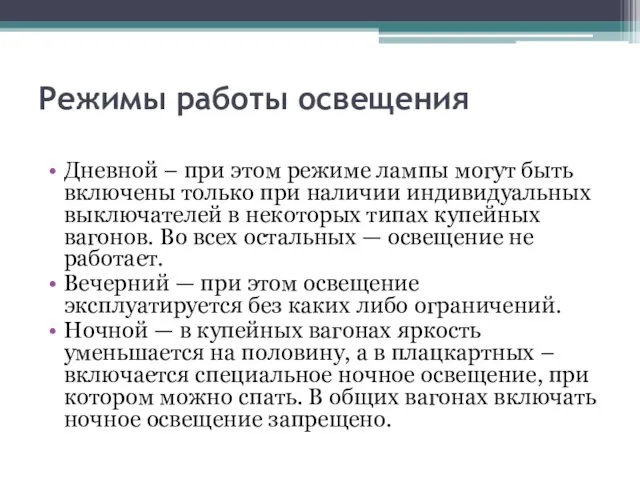 Режимы работы освещения

• Дневной – при этом режиме лампы могут быть включены только при наличии индивидуальных выключателей в некоторых типах купейных вагонов. Во всех остальных — освещение не работает.
• Вечерний — при этом освещение эксплуатируется без каких либо ограничений.
• Ночной — в купейных вагонах яркость уменьшается на половину, а в плацкартных – включается специальное ночное освещение, при котором можно спать. В общих вагонах включать ночное освещение запрещено.